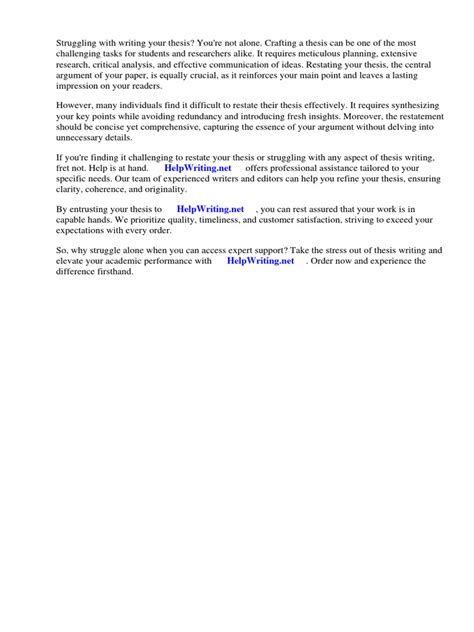 Struggling with writing your thesis? You're not alone. Crafting a thesis can be one of the most challenging tasks for students and researchers alike. It requires meticulous planning, extensive research, critical analysis, and effective communication of ideas. Restating your thesis, the central argument of your paper, is equally crucial, as it reinforces your main point and leaves a lasting impression on your readers.

However, many individuals find it difficult to restate their thesis effectively. It requires synthesizing your key points while avoiding redundancy and introducing fresh insights. Moreover, the restatement should be concise yet comprehensive, capturing the essence of your argument without delving into unnecessary details.

If you're finding it challenging to restate your thesis or struggling with any aspect of thesis writing, fret not. Help is at hand. HelpWriting.net offers professional assistance tailored to your specific needs. Our team of experienced writers and editors can help you refine your thesis, ensuring clarity, coherence, and originality.

By entrusting your thesis to HelpWriting.net , you can rest assured that your work is in capable hands. We prioritize quality, timeliness, and customer satisfaction, striving to exceed your expectations with every order.

So, why struggle alone when you can access expert support? Take the stress out of thesis writing and elevate your academic performance with HelpWriting.net . Order now and experience the difference firsthand.